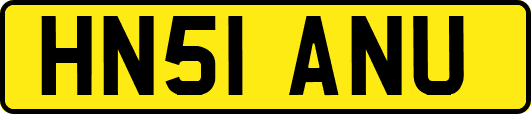 HN51 ANU